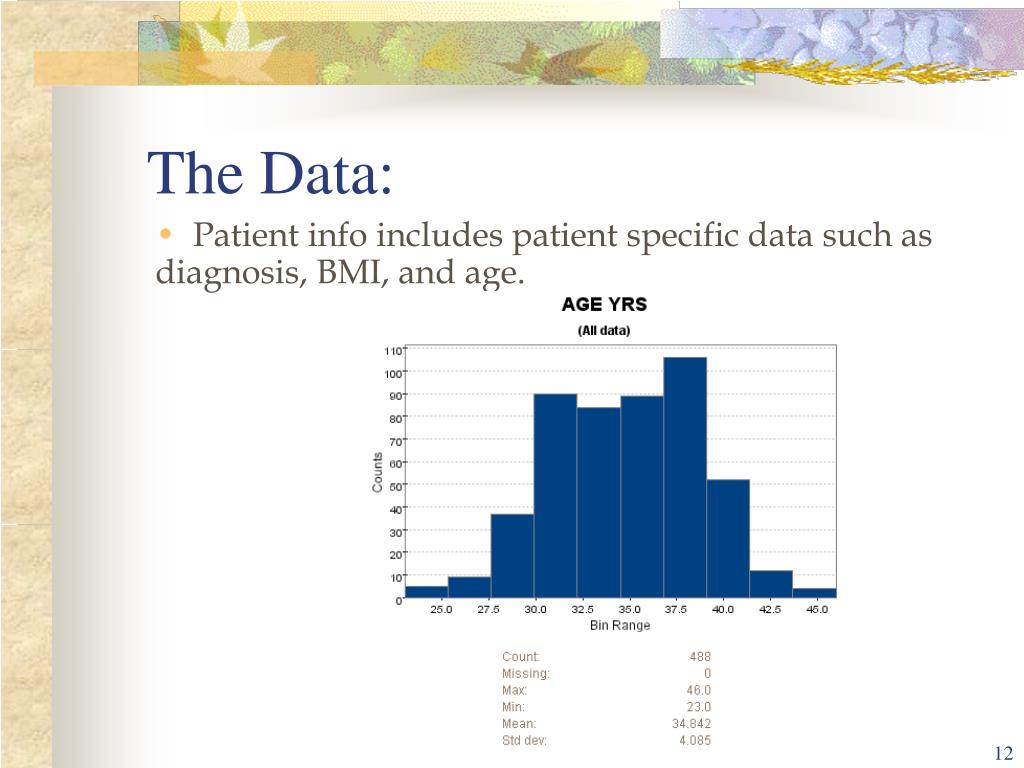 The Data:

• Patient info includes patient specific data such as diagnosis, BMI, and age.

AGE YRS
(All data)

110
100
90
80
70
60
50
40
30
20
10
0

Counts

25.0 27.5 30.0 32.5 35.0 37.5 40.0 42.5 45.0
Bin Range

| | |
|---|---|
| Count: | 488 |
| Missing: | 0 |
| Max: | 46.0 |
| Min: | 23.0 |
| Mean: | 34.842 |
| Std dev: | 4.085 |

12